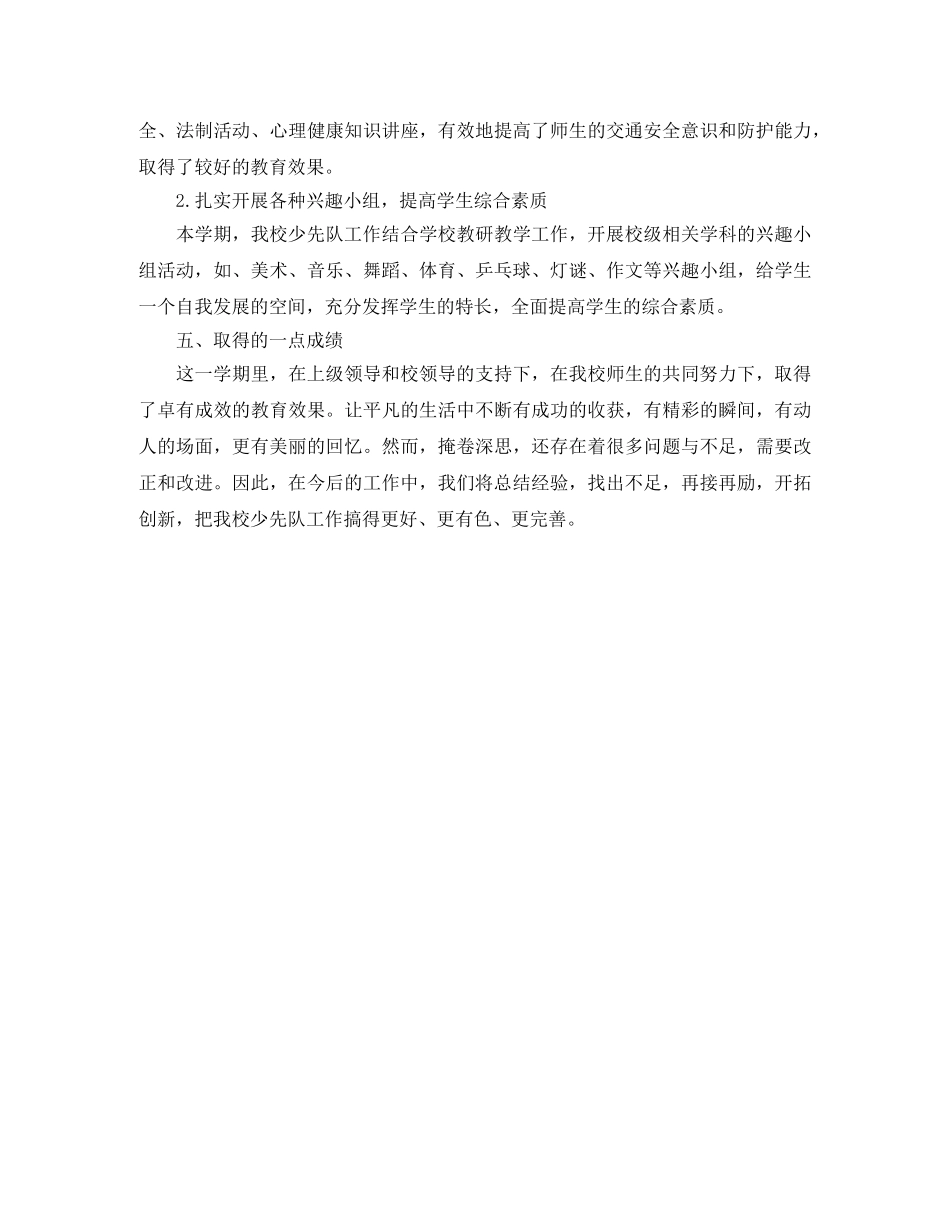 全、法制活动、心理健康知识讲座，有效地提高了师生的交通安全意识和防护能力，取得了较好的教育效果。

2.扎实开展各种兴趣小组，提高学生综合素质

本学期，我校少先队工作结合学校教研教学工作，开展校级相关学科的兴趣小组活动，如、美术、音乐、舞蹈、体育、乒乓球、灯谜、作文等兴趣小组，给学生一个自我发展的空间，充分发挥学生的特长，全面提高学生的综合素质。

五、取得的一点成绩

这一学期里，在上级领导和校领导的支持下，在我校师生的共同努力下，取得了卓有成效的教育效果。让平凡的生活中不断有成功的收获，有精彩的瞬间，有动人的场面，更有美丽的回忆。然而，掩卷深思，还存在着很多问题与不足，需要改正和改进。因此，在今后的工作中，我们将总结经验，找出不足，再接再励，开拓创新，把我校少先队工作搞得更好、更有色、更完善。